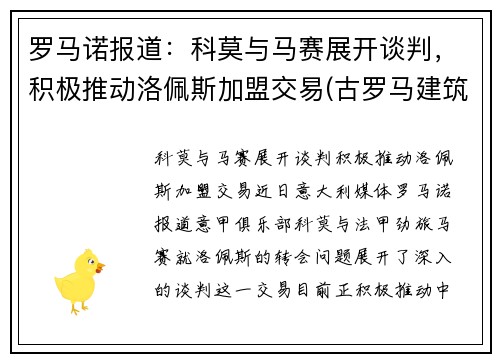 罗马诺报道：科莫与马赛展开谈判，积极推动洛佩斯加盟交易(古罗马建筑

科莫与马赛展开谈判积极推动洛佩斯加盟交易近日意大利媒体罗马诺报道意甲俱乐部科莫与法甲劲旅马赛就洛佩斯的转会问题展开了深入的谈判这一交易目前正积极推动中